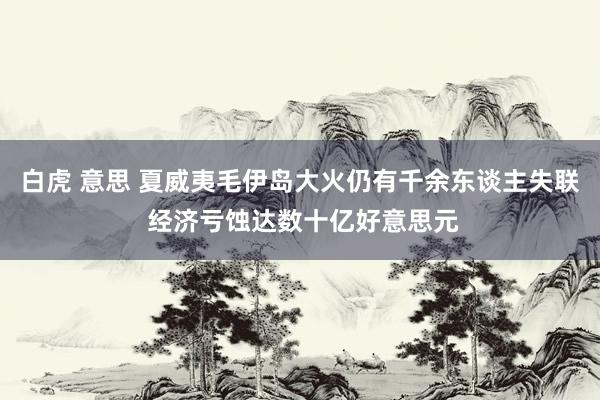 白虎 意思 夏威夷毛伊岛大火仍有千余东谈主失联 经济亏蚀达数十亿好意思元